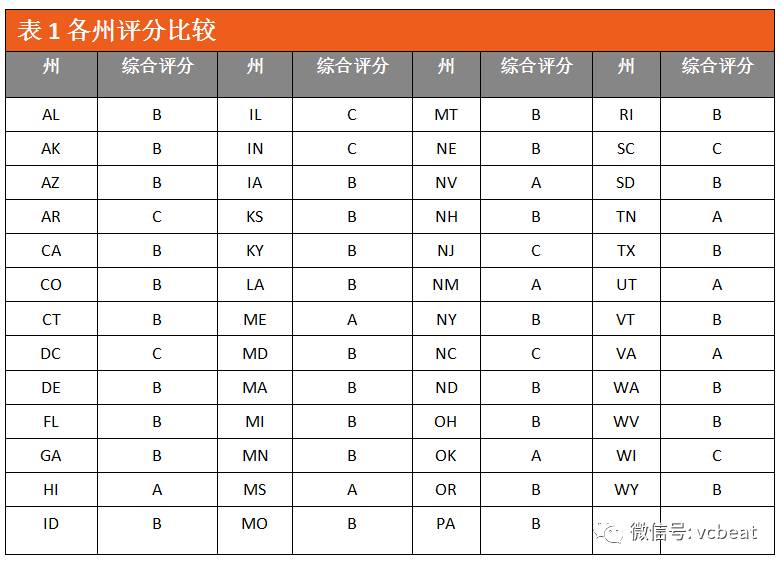 表 1 各州评分比较

| 州 | 综合评分 | 州 | 综合评分 | 州 | 综合评分 | 州 | 综合评分 |
|---|---|---|---|---|---|---|---|
| AL | B | IL | C | MT | B | RI | B |
| AK | B | IN | C | NE | B | SC | C |
| AZ | B | IA | B | NV | A | SD | B |
| AR | C | KS | B | NH | B | TN | A |
| CA | B | KY | B | NJ | C | TX | B |
| CO | B | LA | B | NM | A | UT | A |
| CT | B | ME | A | NY | B | VT | B |
| DC | C | MD | B | NC | C | VA | A |
| DE | B | MA | B | ND | B | WA | B |
| FL | B | MI | B | OH | B | WV | B |
| GA | B | MN | B | OK | A | WI | C |
| HI | A | MS | A | OR | B | WY | B |
| ID | B | MO | B | PA | B | | |

微信号: vcbeat